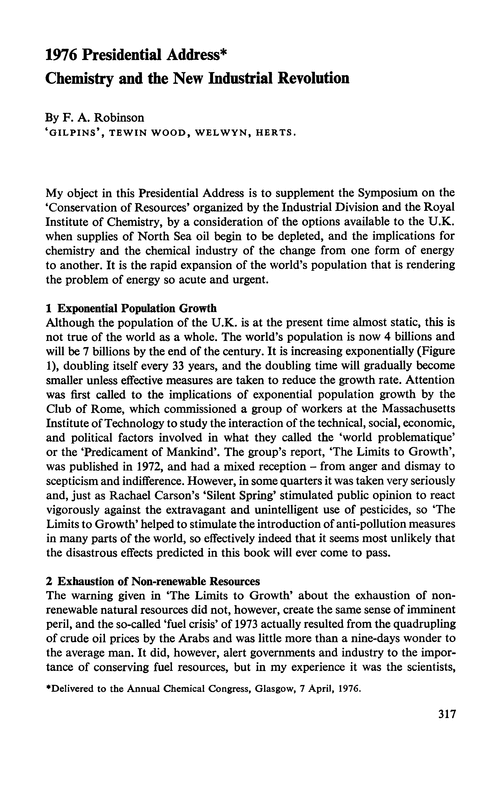 1976 Presidential Address*
Chemistry and the New Industrial Revolution

By F. A. Robinson
'GILPINS', TEWIN WOOD, WELWYN, HERTS.

My object in this Presidential Address is to supplement the Symposium on the 'Conservation of Resources' organized by the Industrial Division and the Royal Institute of Chemistry, by a consideration of the options available to the U.K. when supplies of North Sea oil begin to be depleted, and the implications for chemistry and the chemical industry of the change from one form of energy to another. It is the rapid expansion of the world's population that is rendering the problem of energy so acute and urgent.

1 Exponential Population Growth
Although the population of the U.K. is at the present time almost static, this is not true of the world as a whole. The world's population is now 4 billions and will be 7 billions by the end of the century. It is increasing exponentially (Figure 1), doubling itself every 33 years, and the doubling time will gradually become smaller unless effective measures are taken to reduce the growth rate. Attention was first called to the implications of exponential population growth by the Club of Rome, which commissioned a group of workers at the Massachusetts Institute of Technology to study the interaction of the technical, social, economic, and political factors involved in what they called the 'world problematique' or the 'Predicament of Mankind'. The group's report, 'The Limits to Growth', was published in 1972, and had a mixed reception – from anger and dismay to scepticism and indifference. However, in some quarters it was taken very seriously and, just as Rachael Carson's 'Silent Spring' stimulated public opinion to react vigorously against the extravagant and unintelligent use of pesticides, so 'The Limits to Growth' helped to stimulate the introduction of anti-pollution measures in many parts of the world, so effectively indeed that it seems most unlikely that the disastrous effects predicted in this book will ever come to pass.

2 Exhaustion of Non-renewable Resources
The warning given in 'The Limits to Growth' about the exhaustion of non-renewable natural resources did not, however, create the same sense of imminent peril, and the so-called 'fuel crisis' of 1973 actually resulted from the quadrupling of crude oil prices by the Arabs and was little more than a nine-days wonder to the average man. It did, however, alert governments and industry to the importance of conserving fuel resources, but in my experience it was the scientists,

*Delivered to the Annual Chemical Congress, Glasgow, 7 April, 1976.

317